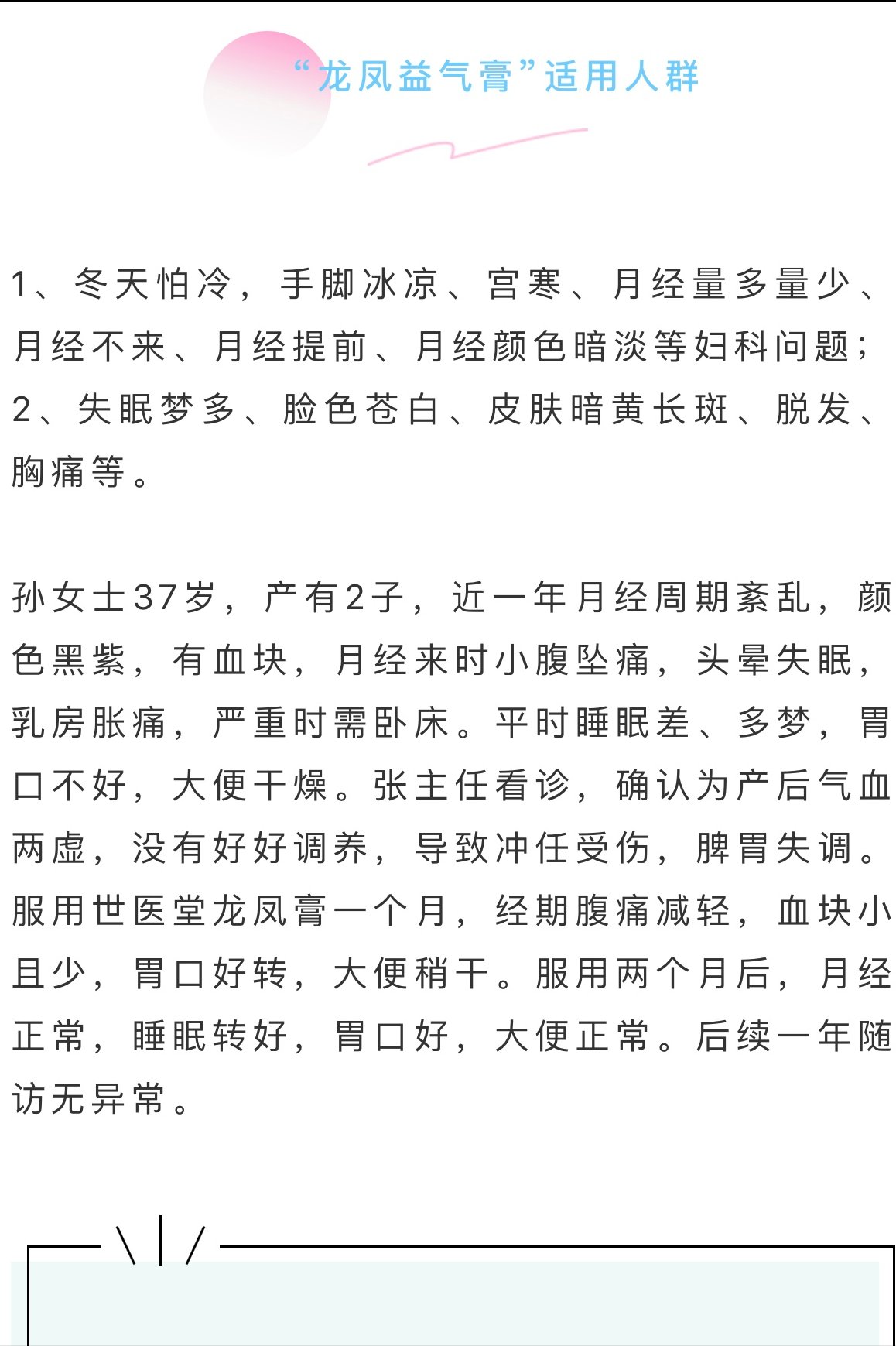 “龙凤益气膏”适用人群

1、冬天怕冷，手脚冰凉、宫寒、月经量多量少、月经不来、月经提前、月经颜色暗淡等妇科问题；
2、失眠梦多、脸色苍白、皮肤暗黄长斑、脱发、胸痛等。

孙女士37岁，产有2子，近一年月经周期紊乱，颜色黑紫，有血块，月经来时小腹坠痛，头晕失眠，乳房胀痛，严重时需卧床。平时睡眠差、多梦，胃口不好，大便干燥。张主任看诊，确认为产后气血两虚，没有好好调养，导致冲任受伤，脾胃失调。服用世医堂龙凤膏一个月，经期腹痛减轻，血块小且少，胃口好转，大便稍干。服用两个月后，月经正常，睡眠转好，胃口好，大便正常。后续一年随访无异常。